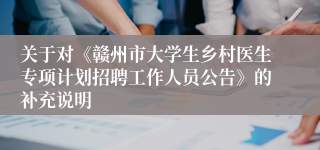 关于对《赣州市大学生乡村医生专项计划招聘工作人员公告》的补充说明